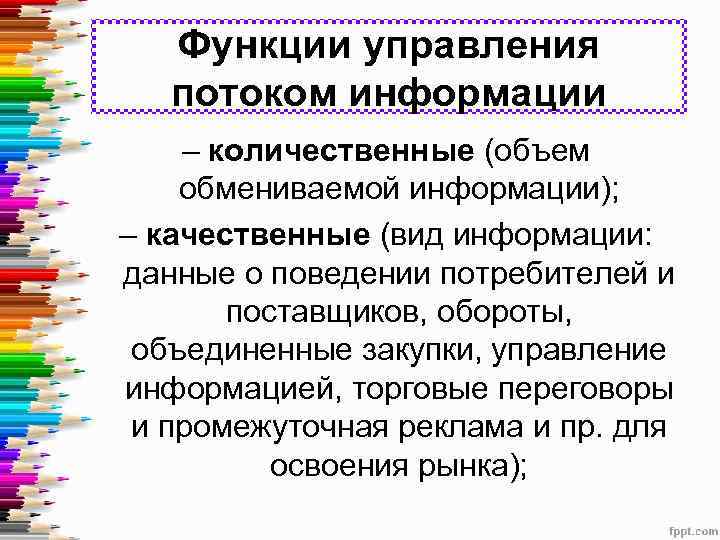 Функции управления потоком информации

– количественные (объем обмениваемой информации);

– качественные (вид информации: данные о поведении потребителей и поставщиков, обороты, объединенные закупки, управление информацией, торговые переговоры и промежуточная реклама и пр. для освоения рынка);

fppt.com